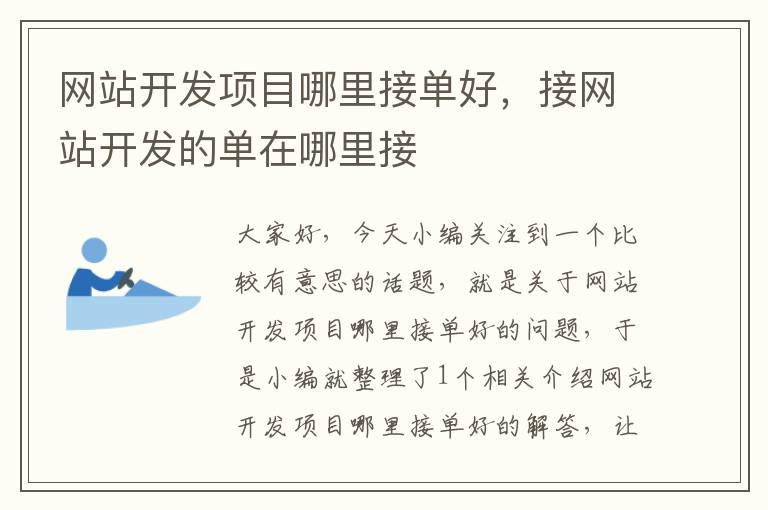 网站开发项目哪里接单好，接网站开发的单在哪里接

大家好，今天小编关注到一个比较有意思的话题，就是关于网站开发项目哪里接单好的问题，于是小编就整理了1个相关介绍网站开发项目哪里接单好的解答，让